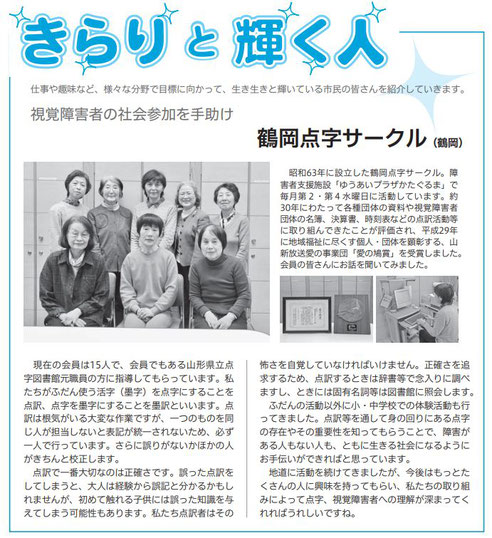 きらりと輝く人

仕事や趣味など、様々な分野で目標に向かって、生き生きと輝いている市民の皆さんを紹介していきます。

視覚障害者の社会参加を手助け

鶴岡点字サークル（鶴岡）

昭和63年に設立した鶴岡点字サークル。障害者支援施設「ゆうあいプラザかたぐるま」で毎月第２・第４水曜日に活動しています。約30年にわたって各種団体の資料や視覚障害者団体の名簿、決算書、時刻表などの点訳活動等に取り組んできたことが評価され、平成29年に地域福祉に尽くす個人・団体を顕彰する、山新放送愛の事業団「愛の鳩賞」を受賞しました。会員の皆さんにお話を聞いてみました。

現在の会員は15人で、会員でもある山形県立点字図書館元職員の方に指導してもらっています。私たちがふだん使う活字（墨字）を点字にすることを点訳、点字を墨字にすることを墨訳といいます。点訳は根気がいる大変な作業ですが、一つのものを同じ人が担当しないと表記が統一されないため、必ず一人で行っています。さらに誤りがないかほかの人がきちんと校正します。

点訳で一番大切なのは正確さです。誤った点訳をしてしまうと、大人は経験から誤記と分かるかもしれませんが、初めて触れる子供には誤った知識を与えてしまう可能性もあります。私たち点訳者はその怖さを自覚していなければいけません。正確さを追求するため、点訳するときは辞書等で念入りに調べますし、ときには固有名詞等は図書館に照会します。

ふだんの活動以外に小・中学校での体験活動も行ってきました。点訳等を通して身の回りにある点字の存在やその重要性を知ってもらうことで、障害がある人もない人も、ともに生きる社会になるようにお手伝いができればと思っています。

地道に活動を続けてきましたが、今後はもっとたくさんの人に興味を持ってもらい、私たちの取り組みによって点字、視覚障害者への理解が深まってくれればうれしいですね。